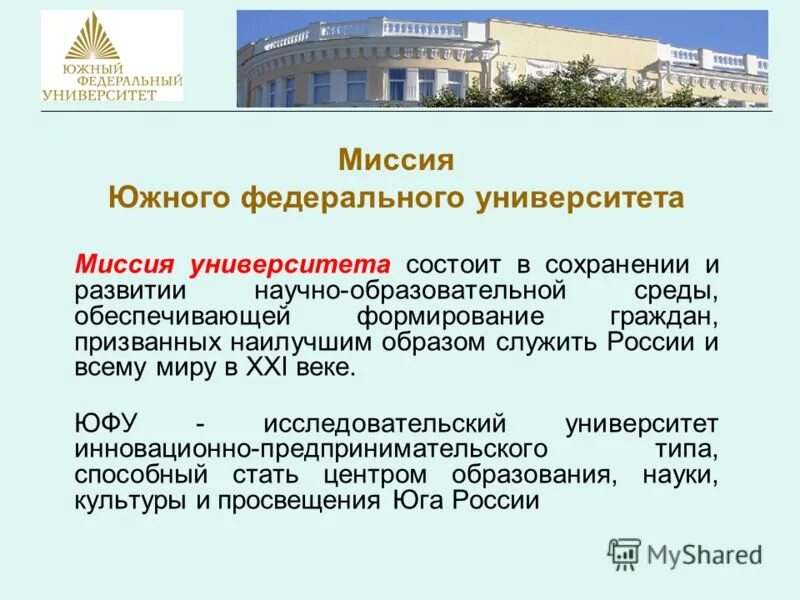 ЮЖНЫЙ
ФЕДЕРАЛЬНЫЙ
УНИВЕРСИТЕТ

Миссия
Южного федерального университета

Миссия университета состоит в сохранении и развитии научно-образовательной среды, обеспечивающей формирование граждан, призванных наилучшим образом служить России и всему миру в XXI веке.

ЮФУ - исследовательский университет инновационно-предпринимательского типа, способный стать центром образования, науки, культуры и просвещения Юга России

MyShared